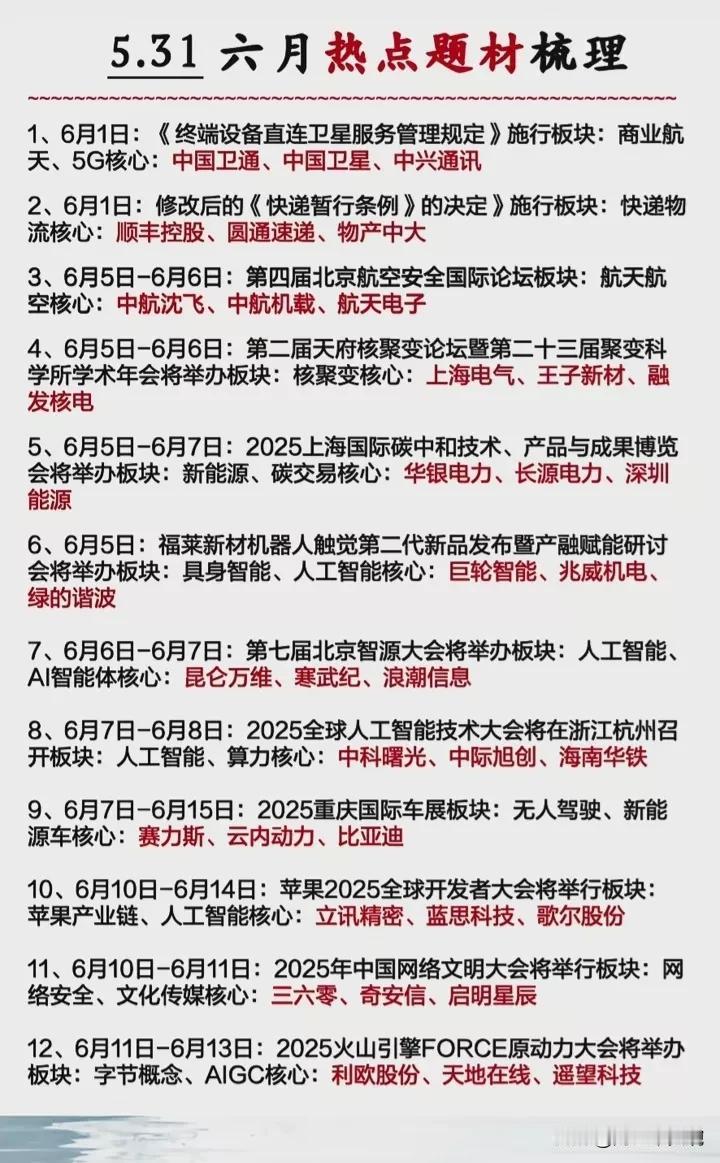 5.31 六月热点题材梳理

1、6月1日：《终端设备直连卫星服务管理规定》施行板块：商业航天、5G核心：中国卫通、中国卫星、中兴通讯

2、6月1日：修改后的《快递暂行条例》的决定》施行板块：快递物流核心：顺丰控股、圆通速递、物产中大

3、6月5日-6月6日：第四届北京航空安全国际论坛板块：航天航空核心：中航沈飞、中航机载、航天电子

4、6月5日-6月6日：第二届天府核聚变论坛暨第二十三届聚变科学所学术年会将举办板块：核聚变核心：上海电气、王子新材、融发核电

5、6月5日-6月7日：2025上海国际碳中和技术、产品与成果博览会将举办板块：新能源、碳交易核心：华银电力、长源电力、深圳能源

6、6月5日：福莱新材机器人触觉第二代新品发布暨产融赋能研讨会将举办板块：具身智能、人工智能核心：巨轮智能、兆威机电、绿的谐波

7、6月6日-6月7日：第七届北京智源大会将举办板块：人工智能、AI智能体核心：昆仑万维、寒武纪、浪潮信息

8、6月7日-6月8日：2025全球人工智能技术大会将在浙江杭州召开板块：人工智能、算力核心：中科曙光、中际旭创、海南华铁

9、6月7日-6月15日：2025重庆国际车展板块：无人驾驶、新能源车核心：赛力斯、云内动力、比亚迪

10、6月10日-6月14日：苹果2025全球开发者大会将举行板块：苹果产业链、人工智能核心：立讯精密、蓝思科技、歌尔股份

11、6月10日-6月11日：2025年中国网络文明大会将举行板块：网络安全、文化传媒核心：三六零、奇安信、启明星辰

12、6月11日-6月13日：2025火山引擎FORCE原动力大会将举办板块：字节概念、AIGC核心：利欧股份、天地在线、遥望科技